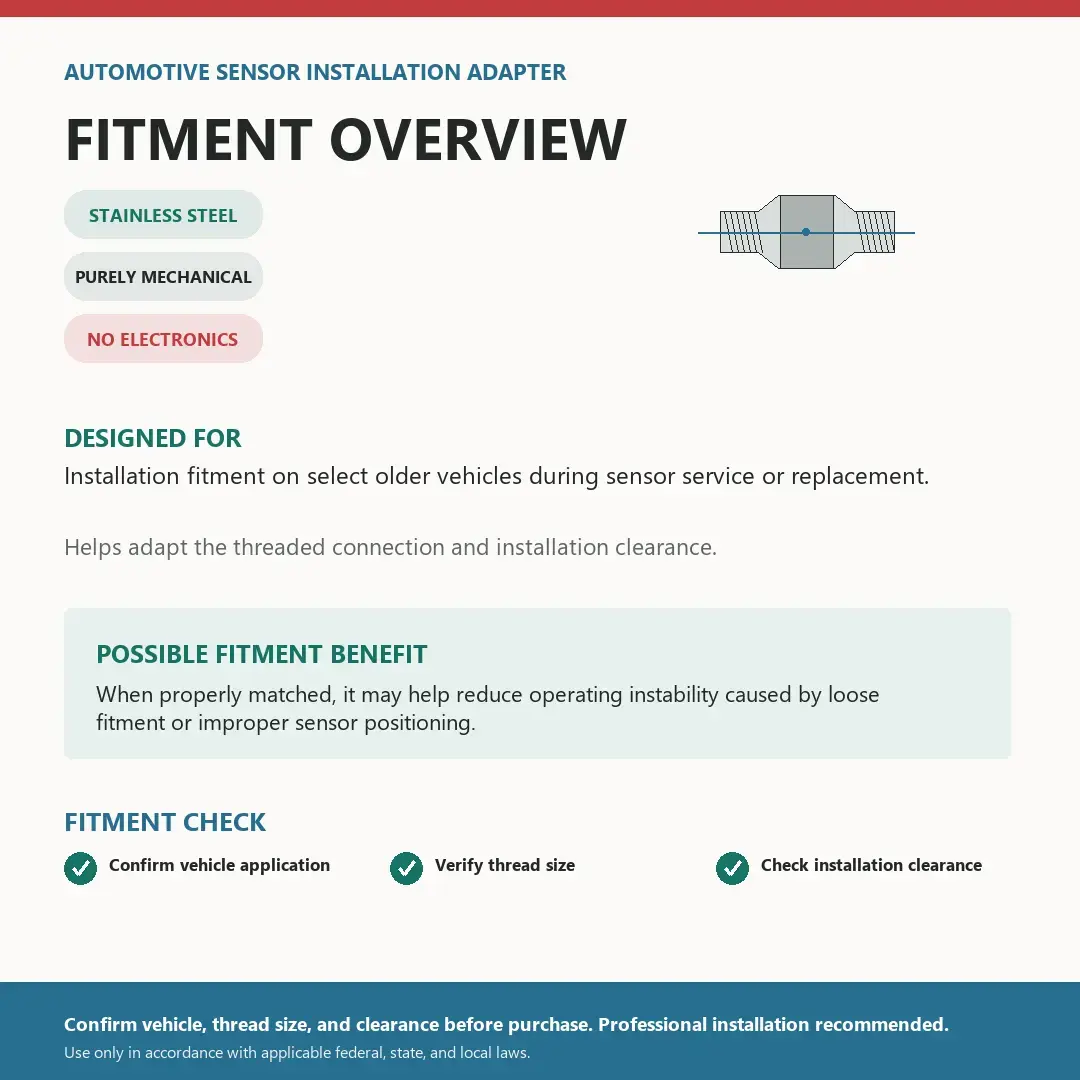 AUTOMOTIVE SENSOR INSTALLATION ADAPTER

FITMENT OVERVIEW

STAINLESS STEEL

PURELY MECHANICAL

NO ELECTRONICS

DESIGNED FOR

Installation fitment on select older vehicles during sensor service or replacement.

Helps adapt the threaded connection and installation clearance.

POSSIBLE FITMENT BENEFIT

When properly matched, it may help reduce operating instability caused by loose fitment or improper sensor positioning.

FITMENT CHECK

Confirm vehicle application

Verify thread size

Check installation clearance

Confirm vehicle, thread size, and clearance before purchase. Professional installation recommended.

Use only in accordance with applicable federal, state, and local laws.